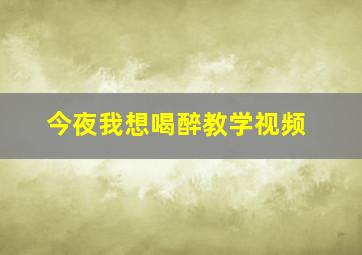 今夜我想喝醉教学视频